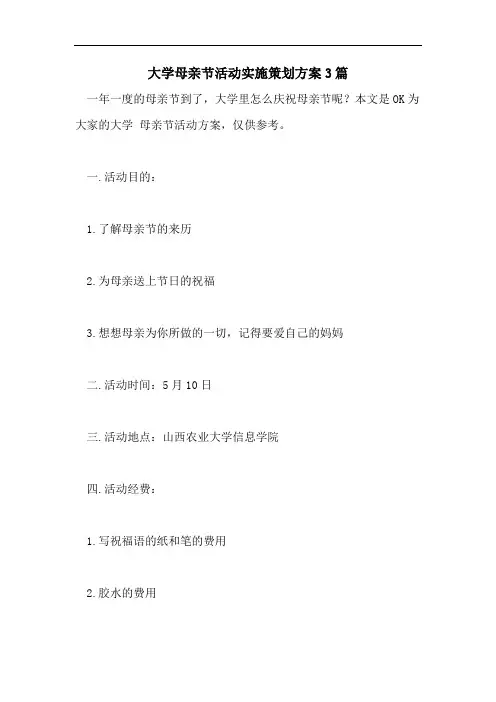 大学母亲节活动实施策划方案3篇

一年一度的母亲节到了，大学里怎么庆祝母亲节呢？本文是OK为大家的大学 母亲节活动方案，仅供参考。

一.活动目的：

1.了解母亲节的来历

2.为母亲送上节日的祝福

3.想想母亲为你所做的一切，记得要爱自己的妈妈

二.活动时间：5月10日

三.活动地点：山西农业大学信息学院

四.活动经费：

1.写祝福语的纸和笔的费用

2.胶水的费用